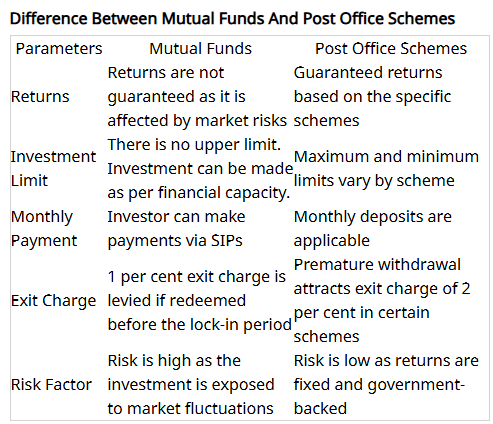 Difference Between Mutual Funds And Post Office Schemes

| Parameters | Mutual Funds | Post Office Schemes |
|---|---|---|
| Returns | Returns are not guaranteed as it is affected by market risks | Guaranteed returns based on the specific schemes |
| Investment Limit | There is no upper limit. Investment can be made as per financial capacity. | Maximum and minimum limits vary by scheme |
| Monthly Payment | Investor can make payments via SIPs | Monthly deposits are applicable |
| Exit Charge | 1 per cent exit charge is levied if redeemed before the lock-in period | Premature withdrawal attracts exit charge of 2 per cent in certain schemes |
| Risk Factor | Risk is high as the investment is exposed to market fluctuations | Risk is low as returns are fixed and government-backed |